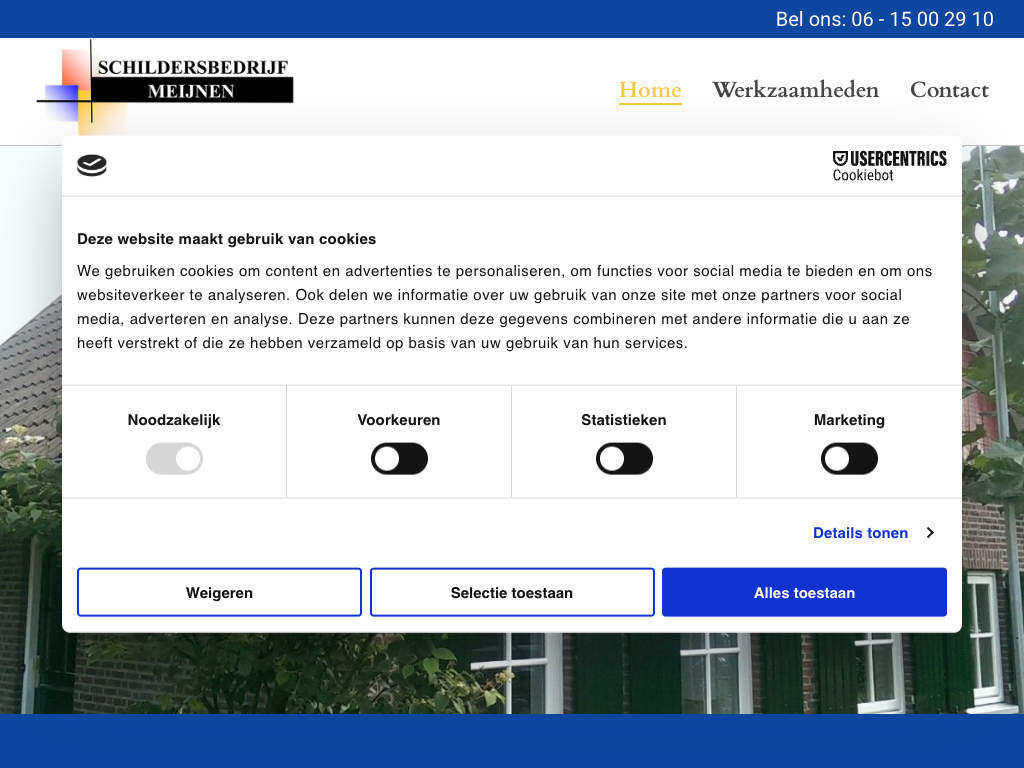 Bel ons: 06 - 15 00 29 10

SCHILDERSBEDRIJF MEIJNEN

Home Werkzaamheden Contact

USERCENTRICS Cookiebot

Deze website maakt gebruik van cookies

We gebruiken cookies om content en advertenties te personaliseren, om functies voor social media te bieden en om ons websiteverkeer te analyseren. Ook delen we informatie over uw gebruik van onze site met onze partners voor social media, adverteren en analyse. Deze partners kunnen deze gegevens combineren met andere informatie die u aan ze heeft verstrekt of die ze hebben verzameld op basis van uw gebruik van hun services.

Noodzakelijk

Voorkeuren

Statistieken

Marketing

Details tonen

Weigeren

Selectie toestaan

Alles toestaan